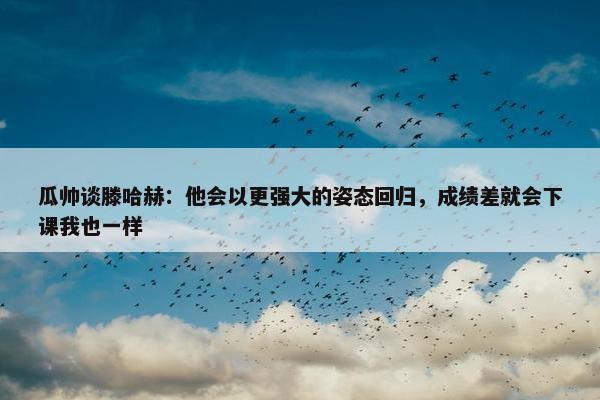 瓜帅谈滕哈赫：他会以更强大的姿态回归，成绩差就会下课我也一样